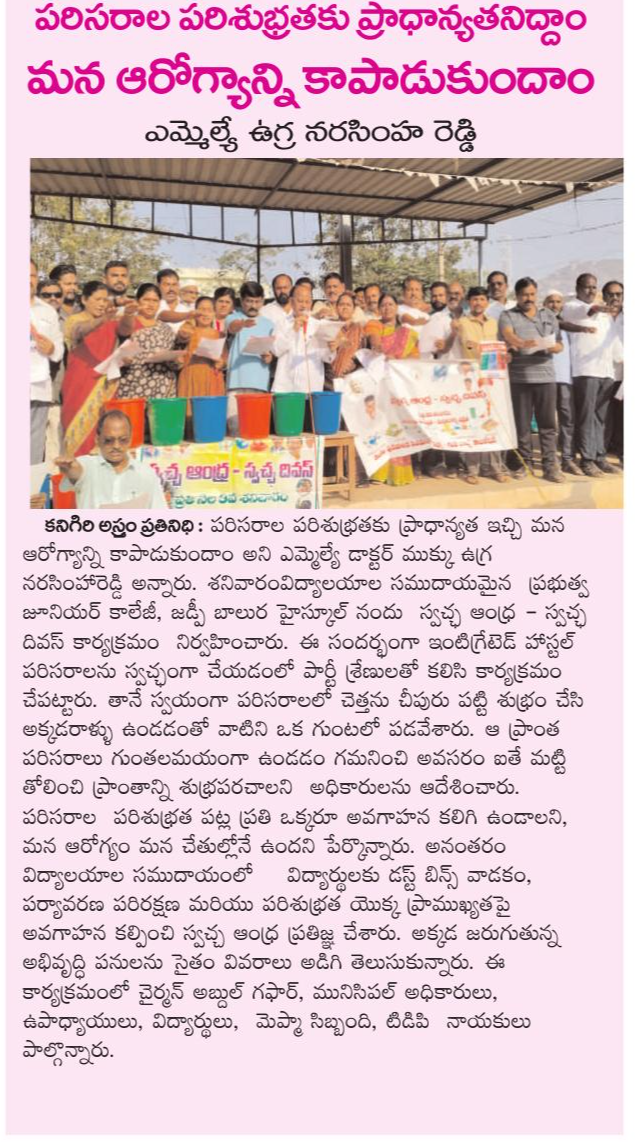 పరిసరాల పరిశుభ్రతకు ప్రాధాన్యతనిద్దాం
మన ఆరోగ్యాన్ని కాపాడుకుందాం
ఎమ్మెల్యే ఉగ్ర నరసింహ రెడ్డి

స్వచ్ఛ ఆంధ్ర - స్వచ్ఛ దివస్

కనిగిరి అస్త్రం ప్రతినిధి : పరిసరాల పరిశుభ్రతకు ప్రాధాన్యత ఇచ్చి మన ఆరోగ్యాన్ని కాపాడుకుందాం అని ఎమ్మెల్యే డాక్టర్ ముక్కు ఉగ్ర నరసింహారెడ్డి అన్నారు. శనివారంవిద్యాలయాల సముదాయమైన ప్రభుత్వ జూనియర్ కాలేజీ, జడ్పీ బాలుర హైస్కూల్ నందు స్వచ్ఛ ఆంధ్ర - స్వచ్ఛ దివస్ కార్యక్రమం నిర్వహించారు. ఈ సందర్భంగా ఇంటిగ్రేటెడ్ హాస్టల్ పరిసరాలను స్వచ్ఛంగా చేయడంలో పార్టీ శ్రేణులతో కలిసి కార్యక్రమం చేపట్టారు. తానే స్వయంగా పరిసరాలలో చెత్తను చీపురు పట్టి శుభ్రం చేసి అక్కడరాళ్ళు ఉండడంతో వాటిని ఒక గుంటలో పడవేశారు. ఆ ప్రాంత పరిసరాలు గుంతలమయంగా ఉండడం గమనించి అవసరం ఐతే మట్టి తోలించి ప్రాంతాన్ని శుభ్రపరచాలని అధికారులను ఆదేశించారు. పరిసరాల పరిశుభ్రత పట్ల ప్రతి ఒక్కరూ అవగాహన కలిగి ఉండాలని, మన ఆరోగ్యం మన చేతుల్లోనే ఉందని పేర్కొన్నారు. అనంతరం విద్యాలయాల సముదాయంలో విద్యార్థులకు డస్ట్ బిన్స్ వాడకం, పర్యావరణ పరిరక్షణ మరియు పరిశుభ్రత యొక్క ప్రాముఖ్యతపై అవగాహన కల్పించి స్వచ్ఛ ఆంధ్ర ప్రతిజ్ఞ చేశారు. అక్కడ జరుగుతున్న అభివృద్ధి పనులను సైతం వివరాలు అడిగి తెలుసుకున్నారు. ఈ కార్యక్రమంలో చైర్మన్ అబ్దుల్ గఫార్, మునిసిపల్ అధికారులు, ఉపాధ్యాయులు, విద్యార్థులు, మెప్మా సిబ్బంది, టిడిపి నాయకులు పాల్గొన్నారు.